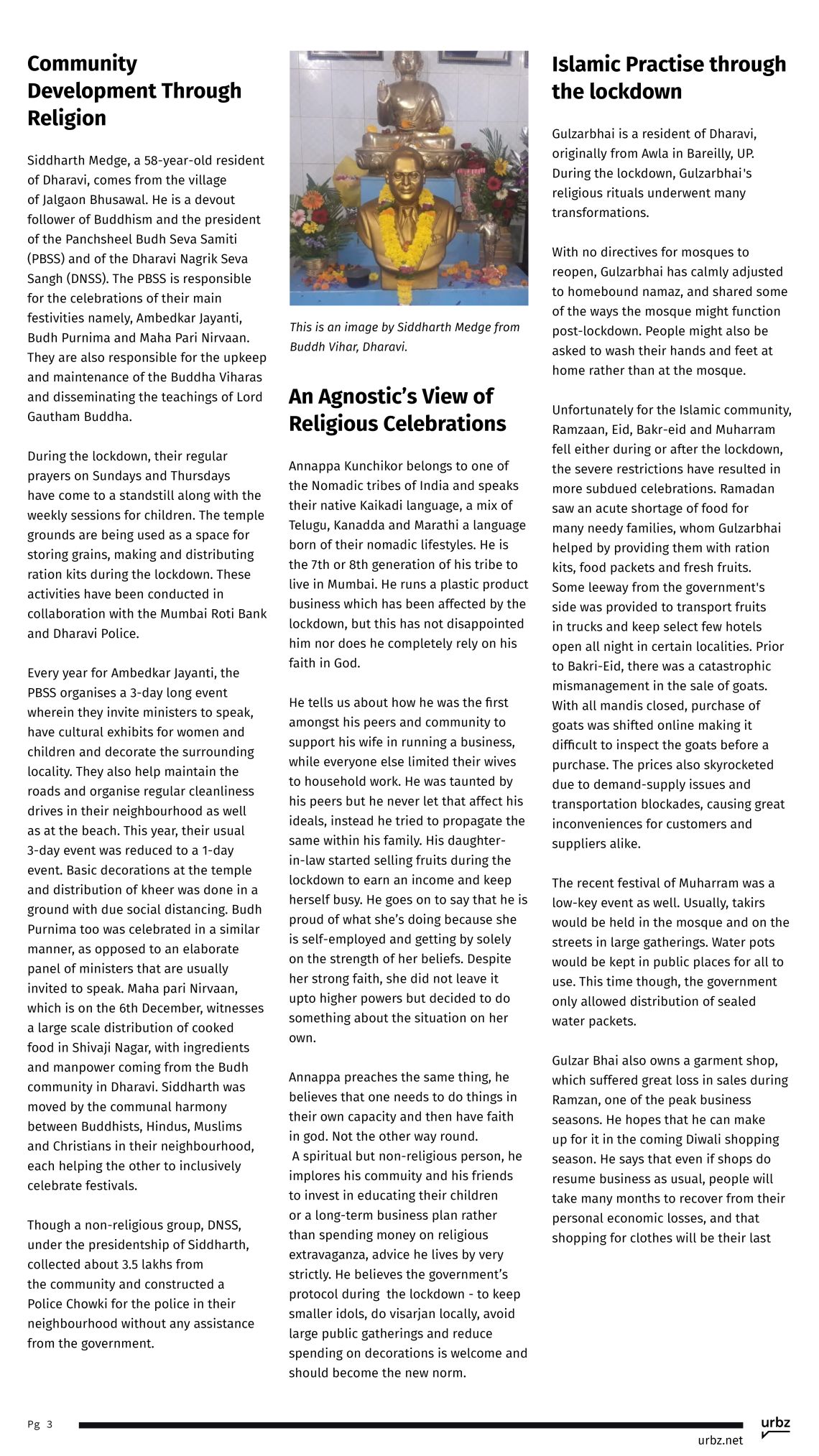 Community Development Through Religion

Siddharth Medge, a 58-year-old resident of Dharavi, comes from the village of Jalgaon Bhusawal. He is a devout follower of Buddhism and the president of the Panchsheel Budh Seva Samiti (PBSS) and of the Dharavi Nagrik Seva Sangh (DNSS). The PBSS is responsible for the celebrations of their main festivities namely, Ambedkar Jayanti, Budh Purnima and Maha Pari Nirvaan. They are also responsible for the upkeep and maintenance of the Buddha Viharas and disseminating the teachings of Lord Gautham Buddha.

During the lockdown, their regular prayers on Sundays and Thursdays have come to a standstill along with the weekly sessions for children. The temple grounds are being used as a space for storing grains, making and distributing ration kits during the lockdown. These activities have been conducted in collaboration with the Mumbai Roti Bank and Dharavi Police.

Every year for Ambedkar Jayanti, the PBSS organises a 3-day long event wherein they invite ministers to speak, have cultural exhibits for women and children and decorate the surrounding locality. They also help maintain the roads and organise regular cleanliness drives in their neighbourhood as well as at the beach. This year, their usual 3-day event was reduced to a 1-day event. Basic decorations at the temple and distribution of kheer was done in a ground with due social distancing. Budh Purnima too was celebrated in a similar manner, as opposed to an elaborate panel of ministers that are usually invited to speak. Maha pari Nirvaan, which is on the 6th December, witnesses a large scale distribution of cooked food in Shivaji Nagar, with ingredients and manpower coming from the Budh community in Dharavi. Siddharth was moved by the communal harmony between Buddhists, Hindus, Muslims and Christians in their neighbourhood, each helping the other to inclusively celebrate festivals.

Though a non-religious group, DNSS, under the presidentship of Siddharth, collected about 3.5 lakhs from the community and constructed a Police Chowki for the police in their neighbourhood without any assistance from the government.

This is an image by Siddharth Medge from Buddh Vihar, Dharavi.

An Agnostic's View of Religious Celebrations

Annappa Kunchikor belongs to one of the Nomadic tribes of India and speaks their native Kaikadi language, a mix of Telugu, Kanadda and Marathi a language born of their nomadic lifestyles. He is the 7th or 8th generation of his tribe to live in Mumbai. He runs a plastic product business which has been affected by the lockdown, but this has not disappointed him nor does he completely rely on his faith in God.

He tells us about how he was the first amongst his peers and community to support his wife in running a business, while everyone else limited their wives to household work. He was taunted by his peers but he never let that affect his ideals, instead he tried to propagate the same within his family. His daughter-in-law started selling fruits during the lockdown to earn an income and keep herself busy. He goes on to say that he is proud of what she's doing because she is self-employed and getting by solely on the strength of her beliefs. Despite her strong faith, she did not leave it upto higher powers but decided to do something about the situation on her own.

Annappa preaches the same thing, he believes that one needs to do things in their own capacity and then have faith in god. Not the other way round.
A spiritual but non-religious person, he implores his commuity and his friends to invest in educating their children or a long-term business plan rather than spending money on religious extravaganza, advice he lives by very strictly. He believes the government's protocol during the lockdown - to keep smaller idols, do visarjan locally, avoid large public gatherings and reduce spending on decorations is welcome and should become the new norm.

Islamic Practise through the lockdown

Gulzarbhai is a resident of Dharavi, originally from Awla in Bareilly, UP. During the lockdown, Gulzarbhai's religious rituals underwent many transformations.

With no directives for mosques to reopen, Gulzarbhai has calmly adjusted to homebound namaz, and shared some of the ways the mosque might function post-lockdown. People might also be asked to wash their hands and feet at home rather than at the mosque.

Unfortunately for the Islamic community, Ramzaan, Eid, Bakr-eid and Muharram fell either during or after the lockdown, the severe restrictions have resulted in more subdued celebrations. Ramadan saw an acute shortage of food for many needy families, whom Gulzarbhai helped by providing them with ration kits, food packets and fresh fruits. Some leeway from the government's side was provided to transport fruits in trucks and keep select few hotels open all night in certain localities. Prior to Bakri-Eid, there was a catastrophic mismanagement in the sale of goats. With all mandis closed, purchase of goats was shifted online making it difficult to inspect the goats before a purchase. The prices also skyrocketed due to demand-supply issues and transportation blockades, causing great inconveniences for customers and suppliers alike.

The recent festival of Muharram was a low-key event as well. Usually, takirs would be held in the mosque and on the streets in large gatherings. Water pots would be kept in public places for all to use. This time though, the government only allowed distribution of sealed water packets.

Gulzar Bhai also owns a garment shop, which suffered great loss in sales during Ramzan, one of the peak business seasons. He hopes that he can make up for it in the coming Diwali shopping season. He says that even if shops do resume business as usual, people will take many months to recover from their personal economic losses, and that shopping for clothes will be their last

Pg 3

urbz
urbz.net